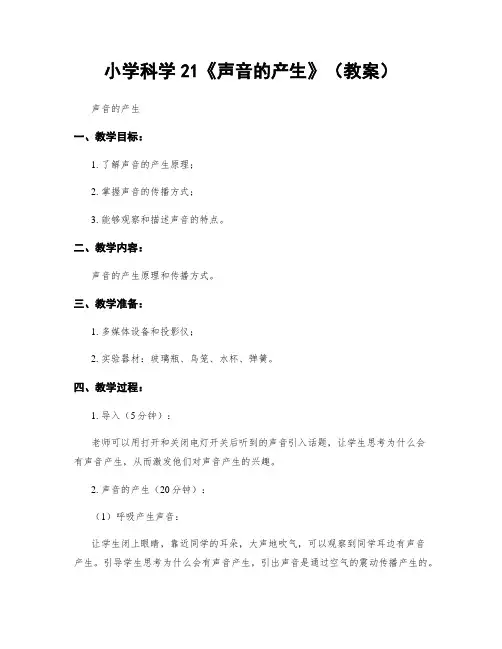 小学科学 21《声音的产生》（教案）

声音的产生

一、教学目标：

1. 了解声音的产生原理；

2. 掌握声音的传播方式；

3. 能够观察和描述声音的特点。

二、教学内容：

声音的产生原理和传播方式。

三、教学准备：

1. 多媒体设备和投影仪；

2. 实验器材：玻璃瓶、鸟笼、水杯、弹簧。

四、教学过程：

1. 导入（5分钟）：

老师可以用打开和关闭电灯开关后听到的声音引入话题，让学生思考为什么会有声音产生，从而激发他们对声音产生的兴趣。

2. 声音的产生（20分钟）：

（1）呼吸产生声音：

让学生闭上眼睛，靠近同学的耳朵，大声地吹气，可以观察到同学耳边有声音产生。引导学生思考为什么会有声音产生，引出声音是通过空气的震动传播产生的。